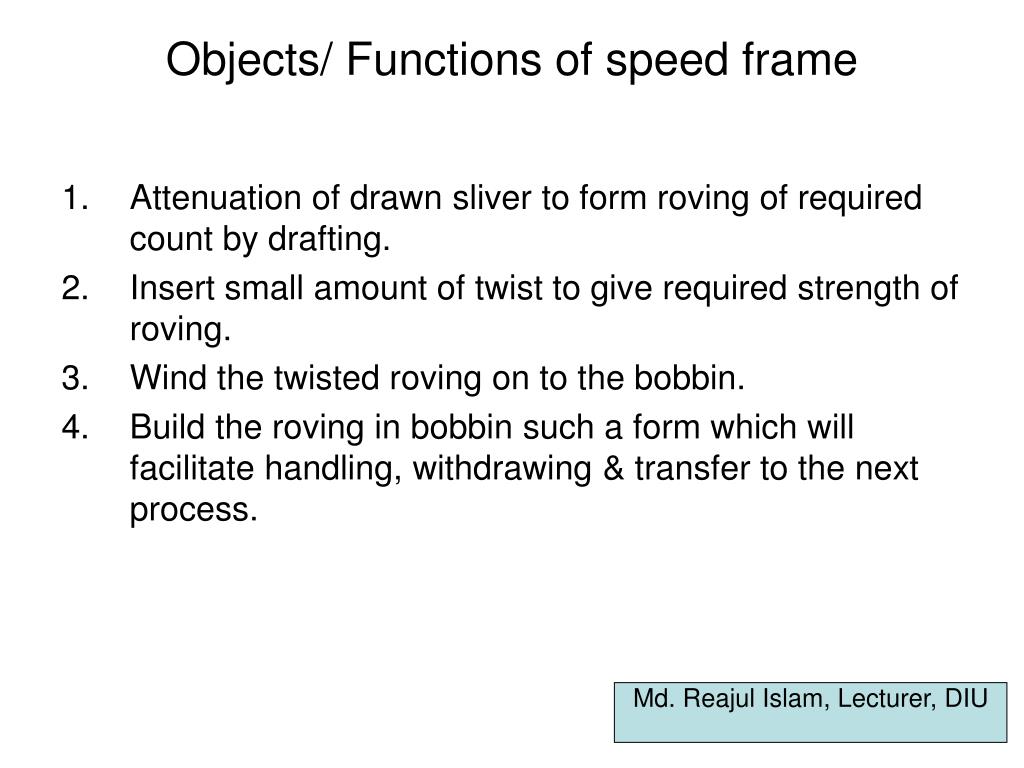 Objects/ Functions of speed frame

1. Attenuation of drawn sliver to form roving of required count by drafting.
2. Insert small amount of twist to give required strength of roving.
3. Wind the twisted roving on to the bobbin.
4. Build the roving in bobbin such a form which will facilitate handling, withdrawing & transfer to the next process.

Md. Reajul Islam, Lecturer, DIU